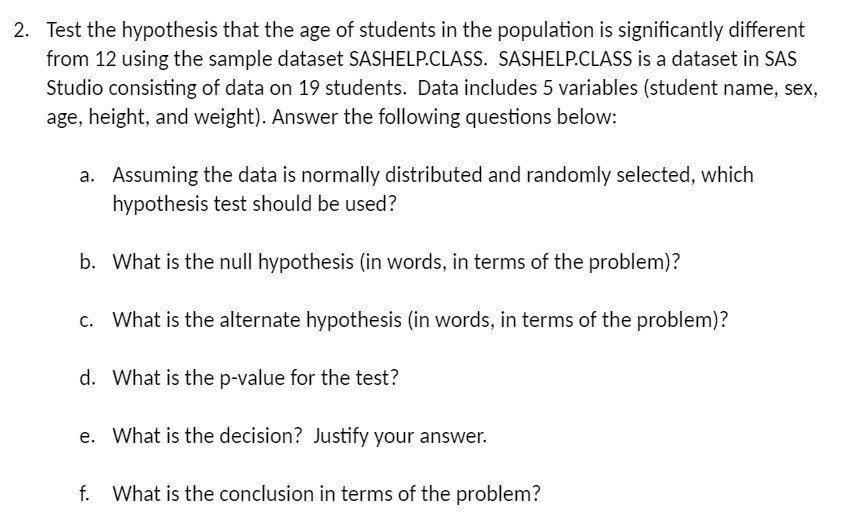 2. Test the hypothesis that the age of students in the population is significantly different from 12 using the sample dataset SASHELP.CLASS. SASHELP.CLASS is a dataset in SAS Studio consisting of data on 19 students. Data includes 5 variables (student name, sex, age, height, and weight). Answer the following questions below:

a. Assuming the data is normally distributed and randomly selected, which hypothesis test should be used?

b. What is the null hypothesis (in words, in terms of the problem)?

c. What is the alternate hypothesis (in words, in terms of the problem)?

d. What is the p-value for the test?

e. What is the decision? Justify your answer.

f. What is the conclusion in terms of the problem?